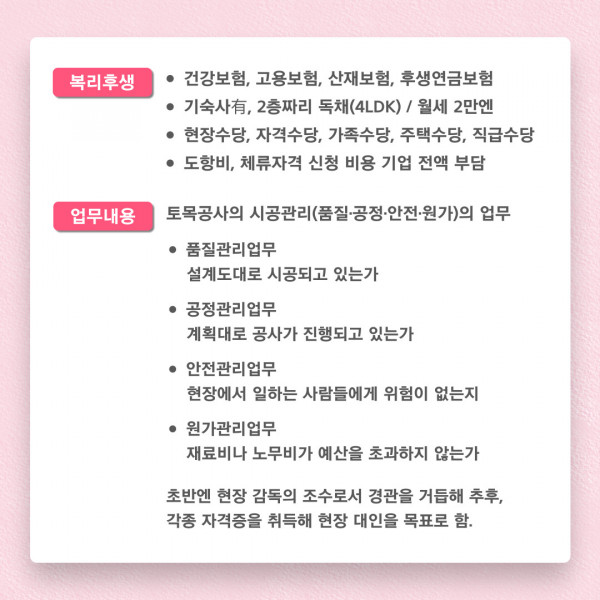 복리후생

• 건강보험, 고용보험, 산재보험, 후생연금보험
• 기숙사有, 2층짜리 독채(4LDK) / 월세 2만엔
• 현장수당, 자격수당, 가족수당, 주택수당, 직급수당
• 도항비, 체류자격 신청 비용 기업 전액 부담

업무내용

토목공사의 시공관리(품질·공정·안전·원가)의 업무

• 품질관리업무
설계도대로 시공되고 있는가

• 공정관리업무
계획대로 공사가 진행되고 있는가

• 안전관리업무
현장에서 일하는 사람들에게 위험이 없는지

• 원가관리업무
재료비나 노무비가 예산을 초과하지 않는가

초반엔 현장 감독의 조수로서 경관을 거듭해 추후, 각종 자격증을 취득해 현장 대인을 목표로 함.